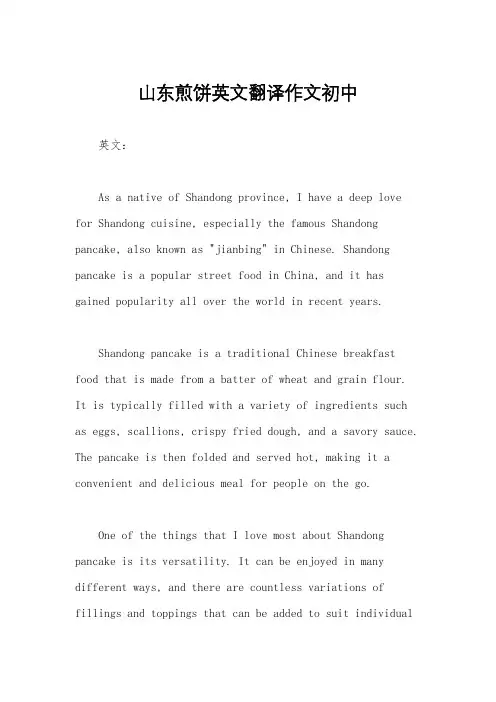 山东煎饼英文翻译作文初中

英文：

As a native of Shandong province, I have a deep love for Shandong cuisine, especially the famous Shandong pancake, also known as "jianbing" in Chinese. Shandong pancake is a popular street food in China, and it has gained popularity all over the world in recent years.

Shandong pancake is a traditional Chinese breakfast food that is made from a batter of wheat and grain flour. It is typically filled with a variety of ingredients such as eggs, scallions, crispy fried dough, and a savory sauce. The pancake is then folded and served hot, making it a convenient and delicious meal for people on the go.

One of the things that I love most about Shandong pancake is its versatility. It can be enjoyed in many different ways, and there are countless variations of fillings and toppings that can be added to suit individual